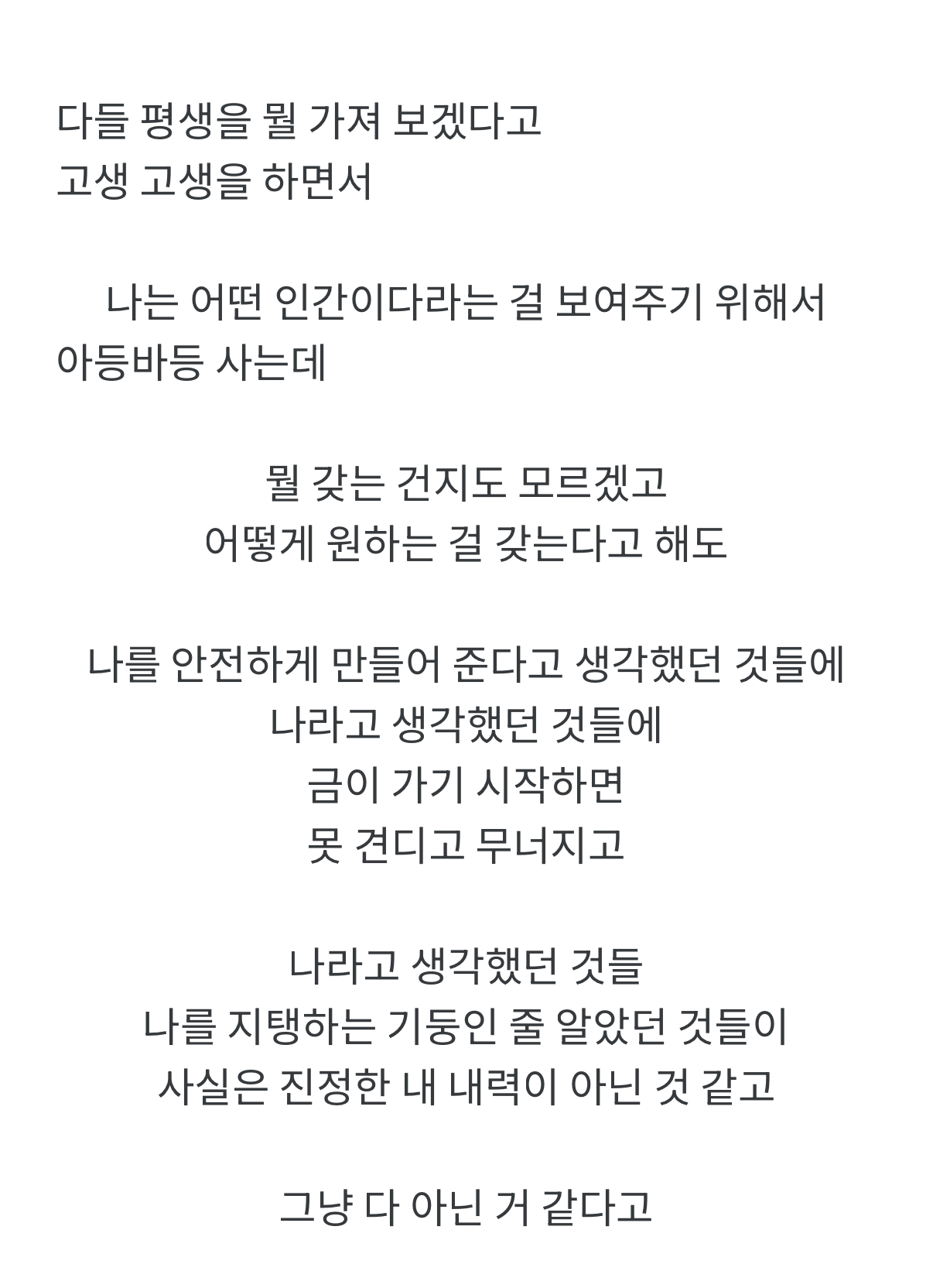 다들 평생을 뭘 가져 보겠다고
고생 고생을 하면서

나는 어떤 인간이다라는 걸 보여주기 위해서
아등바등 사는데

뭘 갖는 건지도 모르겠고
어떻게 원하는 걸 갖는다고 해도

나를 안전하게 만들어 준다고 생각했던 것들에
나라고 생각했던 것들에
금이 가기 시작하면
못 견디고 무너지고

나라고 생각했던 것들
나를 지탱하는 기둥인 줄 알았던 것들이
사실은 진정한 내 내력이 아닌 것 같고

그냥 다 아닌 거 같다고